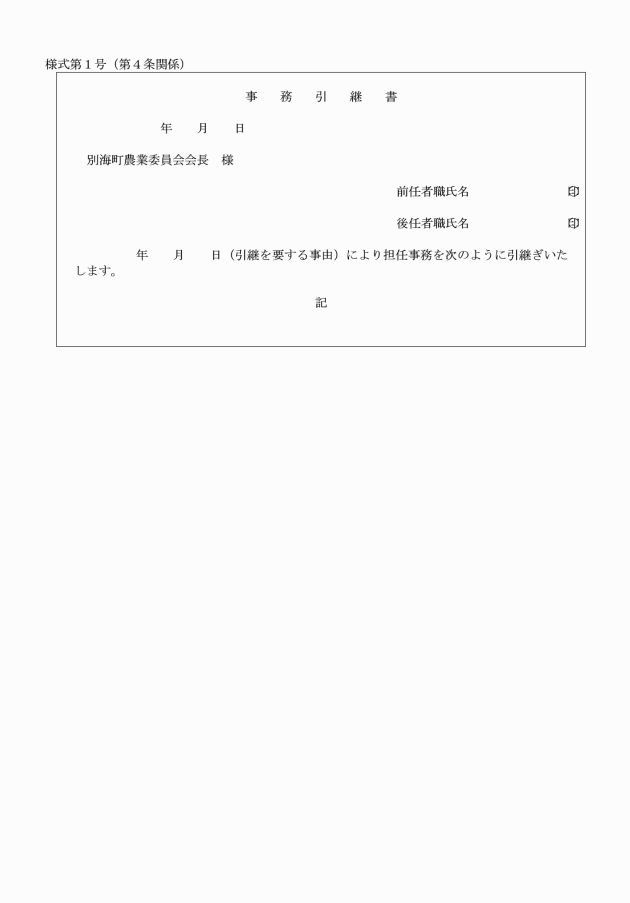 様式第１号（第４条関係）

事　務　引　継　書

年　月　日

別海町農業委員会会長　様

前任者職氏名　　　　　印

後任者職氏名　　　　　印

年　月　日（引継を要する事由）により担任事務を次のように引継ぎいたします。

記